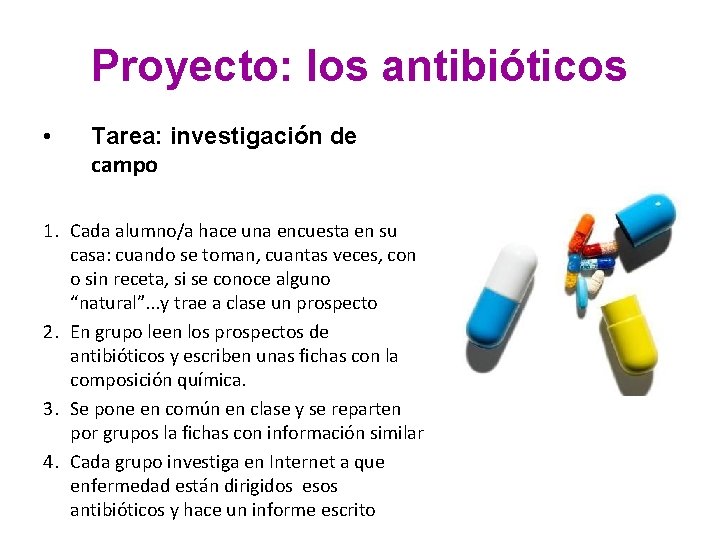 Proyecto: los antibióticos

• Tarea: investigación de campo

1. Cada alumno/a hace una encuesta en su casa: cuando se toman, cuantas veces, con o sin receta, si se conoce alguno "natural"...y trae a clase un prospecto
2. En grupo leen los prospectos de antibióticos y escriben unas fichas con la composición química.
3. Se pone en común en clase y se reparten por grupos la fichas con información similar
4. Cada grupo investiga en Internet a que enfermedad están dirigidos esos antibióticos y hace un informe escrito